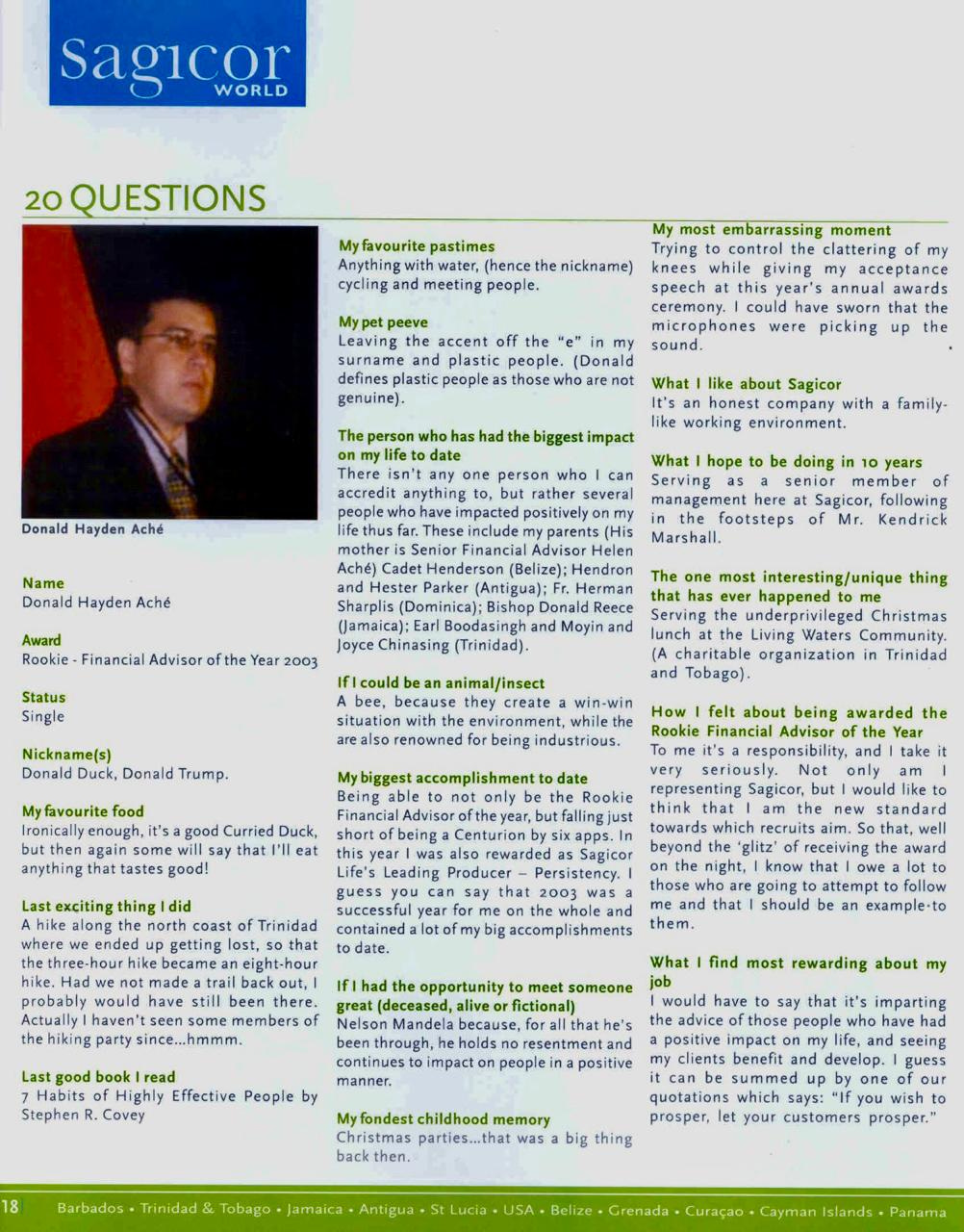 Sagicor WORLD

20 QUESTIONS

Donald Hayden Aché

Name
Donald Hayden Aché

Award
Rookie - Financial Advisor of the Year 2003

Status
Single

Nickname(s)
Donald Duck, Donald Trump.

My favourite food
Ironically enough, it's a good Curried Duck, but then again some will say that I'll eat anything that tastes good!

Last exciting thing I did
A hike along the north coast of Trinidad where we ended up getting lost, so that the three-hour hike became an eight-hour hike. Had we not made a trail back out, I probably would have still been there. Actually I haven't seen some members of the hiking party since...hmmm.

Last good book I read
7 Habits of Highly Effective People by Stephen R. Covey

My favourite pastimes
Anything with water, (hence the nickname) cycling and meeting people.

My pet peeve
Leaving the accent off the "e" in my surname and plastic people. (Donald defines plastic people as those who are not genuine).

The person who has had the biggest impact on my life to date
There isn't any one person who I can accredit anything to, but rather several people who have impacted positively on my life thus far. These include my parents (His mother is Senior Financial Advisor Helen Aché) Cadet Henderson (Belize); Hendron and Hester Parker (Antigua); Fr. Herman Sharplis (Dominica); Bishop Donald Reece (Jamaica); Earl Boodasingh and Moyin and Joyce Chinasing (Trinidad).

If I could be an animal/insect
A bee, because they create a win-win situation with the environment, while the are also renowned for being industrious.

My biggest accomplishment to date
Being able to not only be the Rookie Financial Advisor of the year, but falling just short of being a Centurion by six apps. In this year I was also rewarded as Sagicor Life's Leading Producer – Persistency. I guess you can say that 2003 was a successful year for me on the whole and contained a lot of my big accomplishments to date.

If I had the opportunity to meet someone great (deceased, alive or fictional)
Nelson Mandela because, for all that he's been through, he holds no resentment and continues to impact on people in a positive manner.

My fondest childhood memory
Christmas parties...that was a big thing back then.

My most embarrassing moment
Trying to control the clattering of my knees while giving my acceptance speech at this year's annual awards ceremony. I could have sworn that the microphones were picking up the sound.

What I like about Sagicor
It's an honest company with a family-like working environment.

What I hope to be doing in 10 years
Serving as a senior member of management here at Sagicor, following in the footsteps of Mr. Kendrick Marshall.

The one most interesting/unique thing that has ever happened to me
Serving the underprivileged Christmas lunch at the Living Waters Community. (A charitable organization in Trinidad and Tobago).

How I felt about being awarded the Rookie Financial Advisor of the Year
To me it's a responsibility, and I take it very seriously. Not only am I representing Sagicor, but I would like to think that I am the new standard towards which recruits aim. So that, well beyond the 'glitz' of receiving the award on the night, I know that I owe a lot to those who are going to attempt to follow me and that I should be an example to them.

What I find most rewarding about my job
I would have to say that it's imparting the advice of those people who have had a positive impact on my life, and seeing my clients benefit and develop. I guess it can be summed up by one of our quotations which says: "If you wish to prosper, let your customers prosper."

18 Barbados • Trinidad & Tobago • Jamaica • Antigua • St Lucia • USA • Belize • Grenada • Curaçao • Cayman Islands • Panama